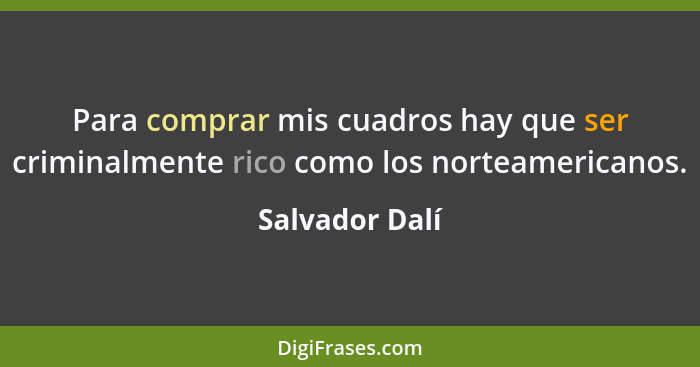 Para comprar mis cuadros hay que ser criminalmente rico como los norteamericanos.

Salvador Dalí

DigiFrases.com